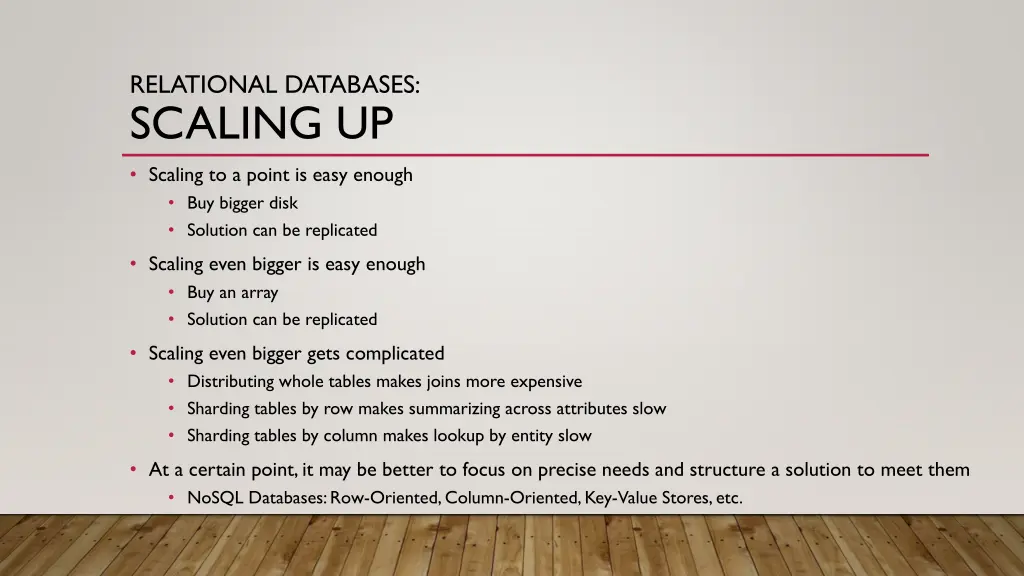 RELATIONAL DATABASES:
SCALING UP

• Scaling to a point is easy enough
• Buy bigger disk
• Solution can be replicated

• Scaling even bigger is easy enough
• Buy an array
• Solution can be replicated

• Scaling even bigger gets complicated
• Distributing whole tables makes joins more expensive
• Sharding tables by row makes summarizing across attributes slow
• Sharding tables by column makes lookup by entity slow

• At a certain point, it may be better to focus on precise needs and structure a solution to meet them
• NoSQL Databases: Row-Oriented, Column-Oriented, Key-Value Stores, etc.